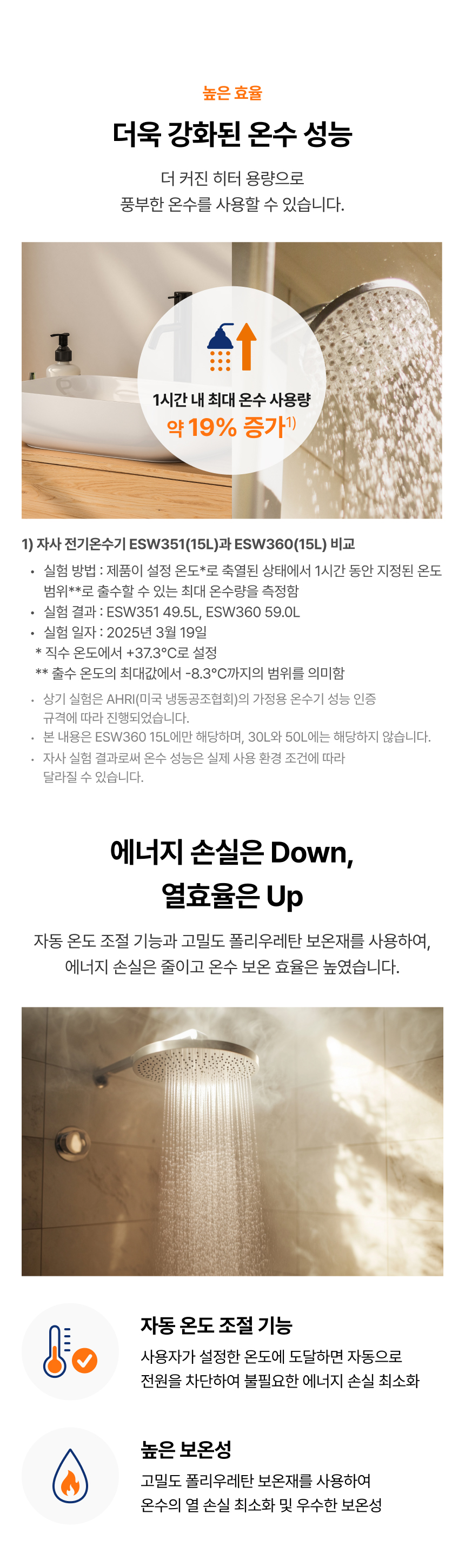 높은 효율

더욱 강화된 온수 성능

더 커진 히터 용량으로
풍부한 온수를 사용할 수 있습니다.

1시간 내 최대 온수 사용량
약 19% 증가$^{1)}$

1) 자사 전기온수기 ESW351(15L)과 ESW360(15L) 비교

• 실험 방법 : 제품이 설정 온도*로 축열된 상태에서 1시간 동안 지정된 온도 범위**로 출수할 수 있는 최대 온수량을 측정함
• 실험 결과 : ESW351 49.5L, ESW360 59.0L
• 실험 일자 : 2025년 3월 19일
* 직수 온도에서 +37.3°C로 설정
** 출수 온도의 최대값에서 -8.3°C까지의 범위를 의미함

• 상기 실험은 AHRI(미국 냉동공조협회)의 가정용 온수기 성능 인증 규격에 따라 진행되었습니다.
• 본 내용은 ESW360 15L에만 해당하며, 30L와 50L에는 해당하지 않습니다.
• 자사 실험 결과로써 온수 성능은 실제 사용 환경 조건에 따라 달라질 수 있습니다.

에너지 손실은 Down,
열효율은 Up

자동 온도 조절 기능과 고밀도 폴리우레탄 보온재를 사용하여,
에너지 손실은 줄이고 온수 보온 효율은 높였습니다.

자동 온도 조절 기능
사용자가 설정한 온도에 도달하면 자동으로
전원을 차단하여 불필요한 에너지 손실 최소화

높은 보온성
고밀도 폴리우레탄 보온재를 사용하여
온수의 열 손실 최소화 및 우수한 보온성